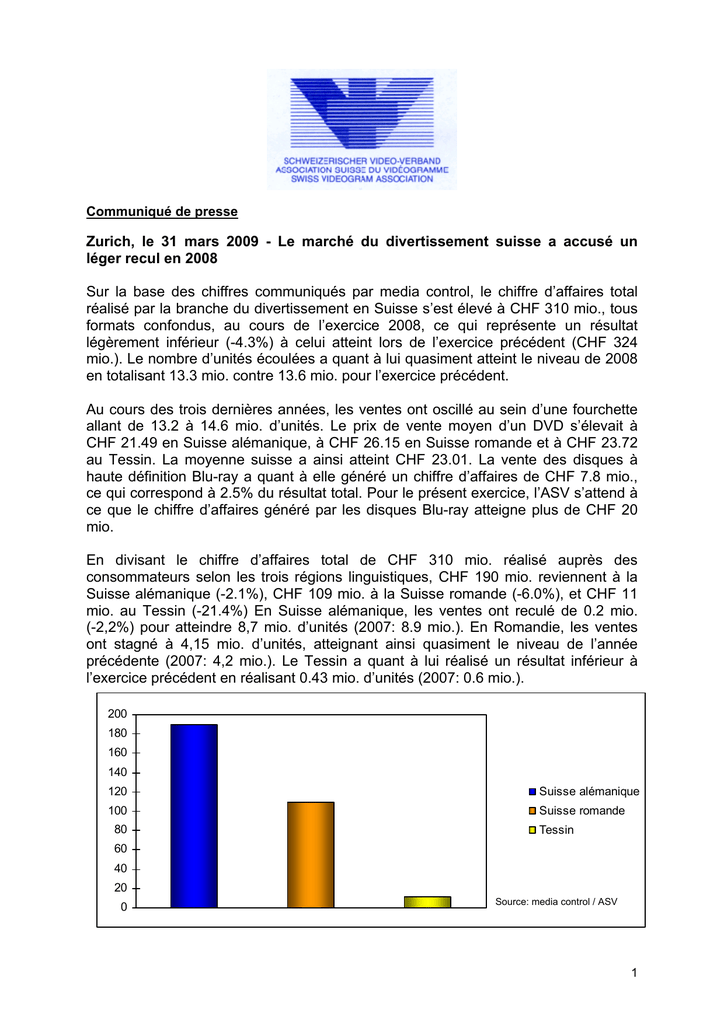 SCHWEIZERISCHER VIDEO-VERBAND
ASSOCIATION SUISSE DU VIDÉOGRAMME
SWISS VIDEOGRAM ASSOCIATION

Communiqué de presse

Zurich, le 31 mars 2009 - Le marché du divertissement suisse a accusé un léger recul en 2008

Sur la base des chiffres communiqués par media control, le chiffre d'affaires total réalisé par la branche du divertissement en Suisse s'est élevé à CHF 310 mio., tous formats confondus, au cours de l'exercice 2008, ce qui représente un résultat légèrement inférieur (-4.3%) à celui atteint lors de l'exercice précédent (CHF 324 mio.). Le nombre d'unités écoulées a quant à lui quasiment atteint le niveau de 2008 en totalisant 13.3 mio. contre 13.6 mio. pour l'exercice précédent.

Au cours des trois dernières années, les ventes ont oscillé au sein d'une fourchette allant de 13.2 à 14.6 mio. d'unités. Le prix de vente moyen d'un DVD s'élevait à CHF 21.49 en Suisse alémanique, à CHF 26.15 en Suisse romande et à CHF 23.72 au Tessin. La moyenne suisse a ainsi atteint CHF 23.01. La vente des disques à haute définition Blu-ray a quant à elle généré un chiffre d'affaires de CHF 7.8 mio., ce qui correspond à 2.5% du résultat total. Pour le présent exercice, l'ASV s'attend à ce que le chiffre d'affaires généré par les disques Blu-ray atteigne plus de CHF 20 mio.

En divisant le chiffre d'affaires total de CHF 310 mio. réalisé auprès des consommateurs selon les trois régions linguistiques, CHF 190 mio. reviennent à la Suisse alémanique (-2.1%), CHF 109 mio. à la Suisse romande (-6.0%), et CHF 11 mio. au Tessin (-21.4%) En Suisse alémanique, les ventes ont reculé de 0.2 mio. (-2,2%) pour atteindre 8,7 mio. d'unités (2007: 8.9 mio.). En Romandie, les ventes ont stagné à 4,15 mio. d'unités, atteignant ainsi quasiment le niveau de l'année précédente (2007: 4,2 mio.). Le Tessin a quant à lui réalisé un résultat inférieur à l'exercice précédent en réalisant 0.43 mio. d'unités (2007: 0.6 mio.).

200
180
160
140
120
100
80
60
40
20
0

Suisse alémanique
Suisse romande
Tessin

Source: media control / ASV

1